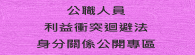 公職人員
利益衝突迴避法
身分關係公開專區